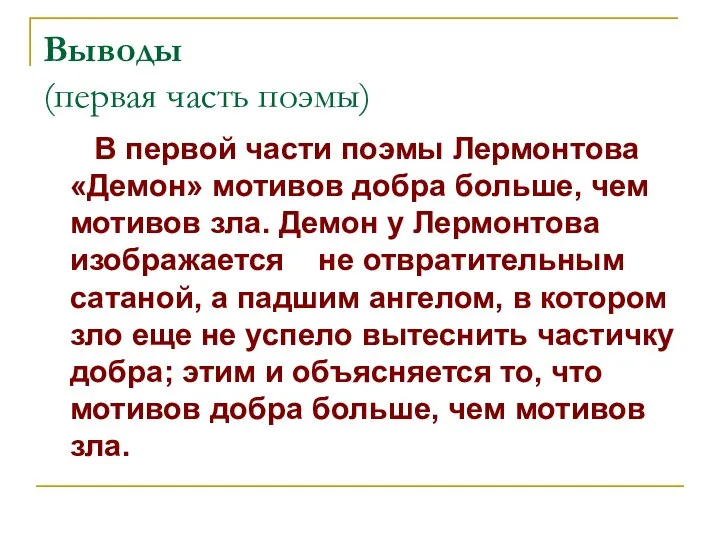 Выводы
(первая часть поэмы)

В первой части поэмы Лермонтова «Демон» мотивов добра больше, чем мотивов зла. Демон у Лермонтова изображается не отвратительным сатаной, а падшим ангелом, в котором зло еще не успело вытеснить частичку добра; этим и объясняется то, что мотивов добра больше, чем мотивов зла.